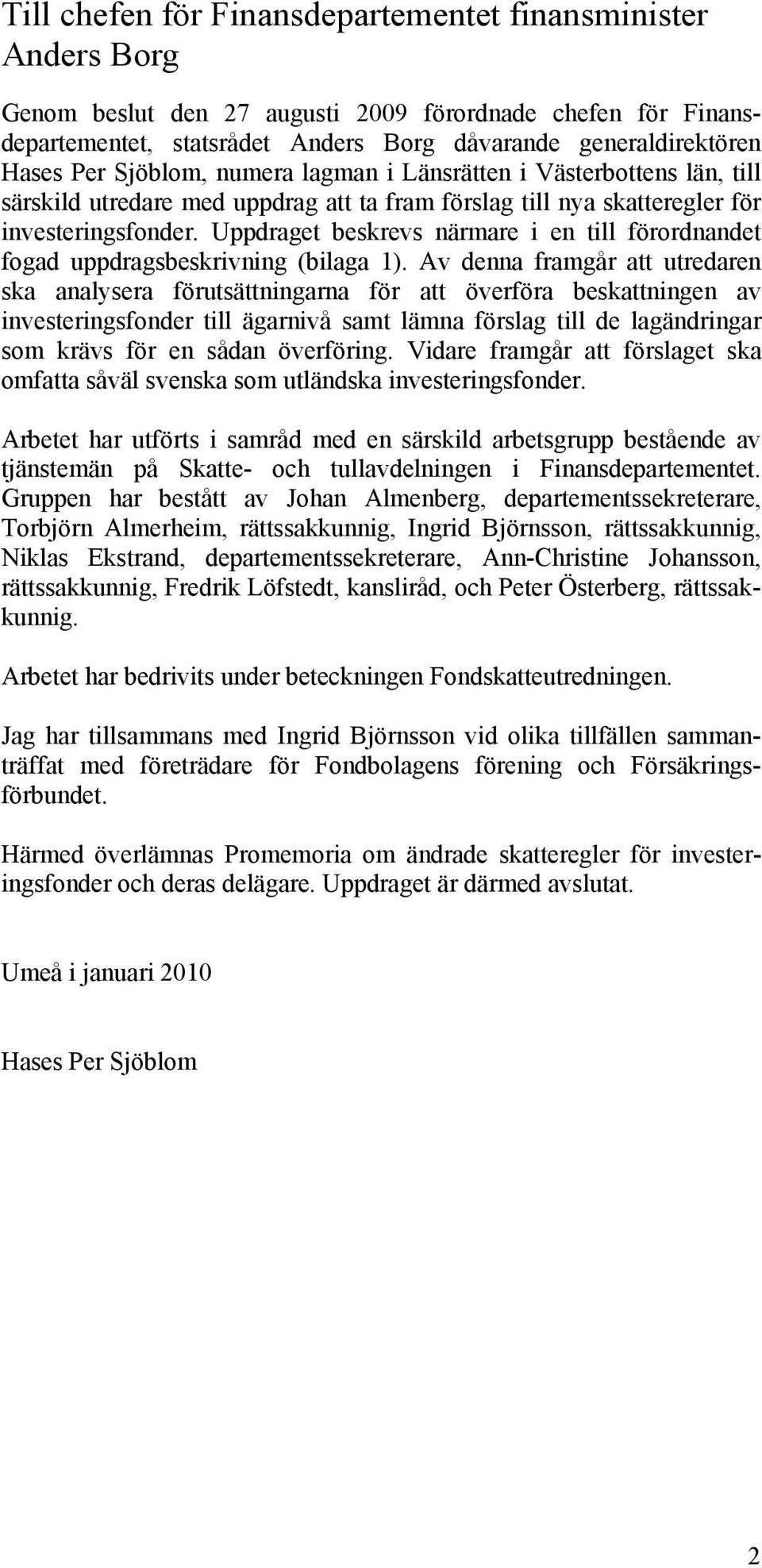 Till chefen för Finansdepartementet finansminister Anders Borg

Genom beslut den 27 augusti 2009 förordnade chefen för Finansdepartementet, statsrådet Anders Borg dåvarande generaldirektören Hases Per Sjöblom, numera lagman i Länsrätten i Västerbottens län, till särskild utredare med uppdrag att ta fram förslag till nya skatteregler för investeringsfonder. Uppdraget beskrevs närmare i en till förordnandet fogad uppdragsbeskrivning (bilaga 1). Av denna framgår att utredaren ska analysera förutsättningarna för att överföra beskattningen av investeringsfonder till ägarnivå samt lämna förslag till de lagändringar som krävs för en sådan överföring. Vidare framgår att förslaget ska omfatta såväl svenska som utländska investeringsfonder.

Arbetet har utförts i samråd med en särskild arbetsgrupp bestående av tjänstemän på Skatte- och tullavdelningen i Finansdepartementet. Gruppen har bestått av Johan Almenberg, departementssekreterare, Torbjörn Almerheim, rättssakkunnig, Ingrid Björnsson, rättssakkunnig, Niklas Ekstrand, departementssekreterare, Ann-Christine Johansson, rättssakkunnig, Fredrik Löfstedt, kansliråd, och Peter Österberg, rättssakkunnig.

Arbetet har bedrivits under beteckningen Fondskatteutredningen.

Jag har tillsammans med Ingrid Björnsson vid olika tillfällen sammanträffat med företrädare för Fondbolagens förening och Försäkringsförbundet.

Härmed överlämnas Promemoria om ändrade skatteregler för investeringsfonder och deras delägare. Uppdraget är därmed avslutat.

Umeå i januari 2010

Hases Per Sjöblom

2